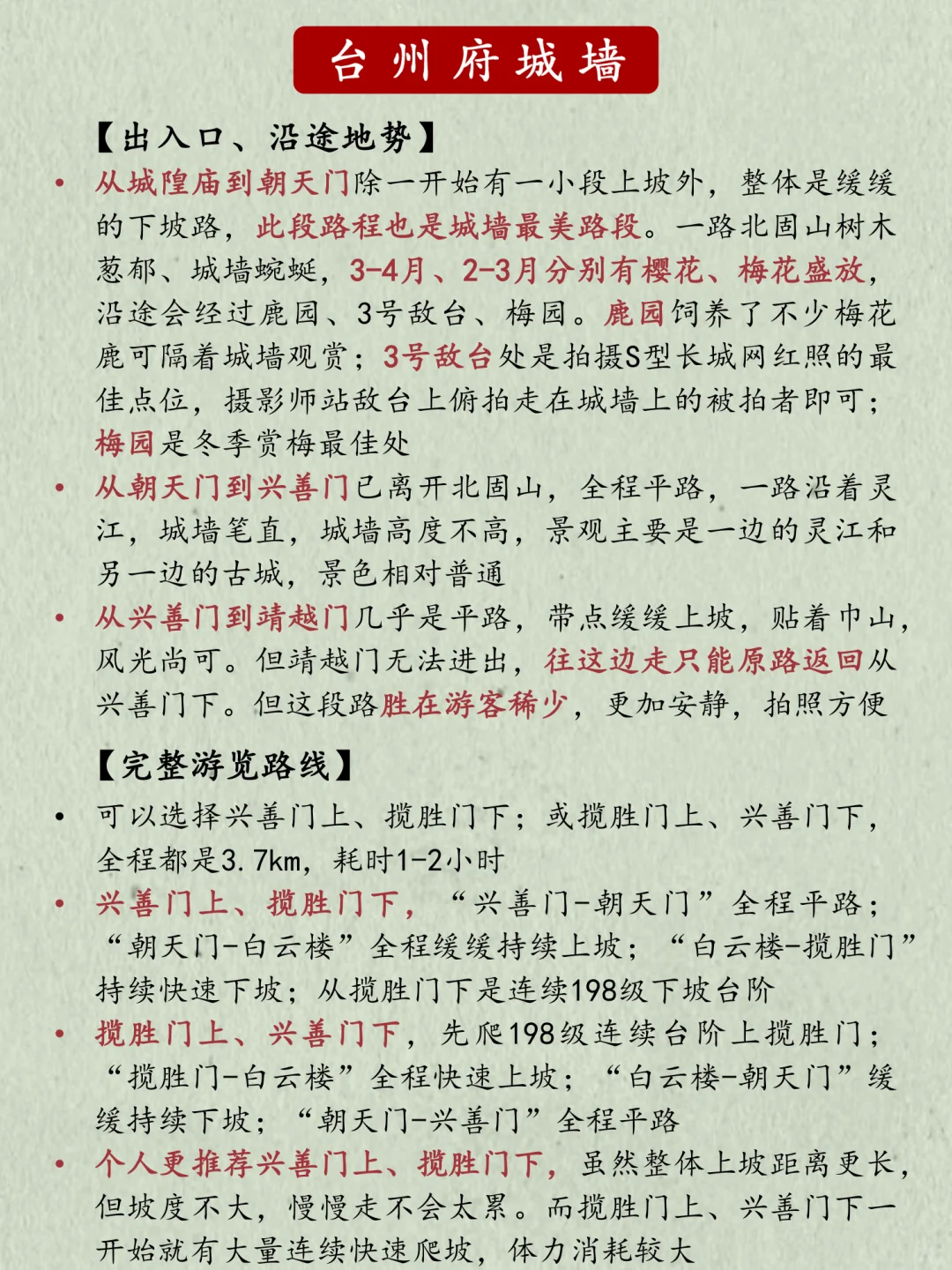 台州府城墙

【出入口、沿途地势】

• 从城隍庙到朝天门除一开始有一小段上坡外，整体是缓缓的下坡路，此段路程也是城墙最美路段。一路北固山树木葱郁、城墙蜿蜒，3-4月、2-3月分别有樱花、梅花盛放，沿途会经过鹿园、3号敌台、梅园。鹿园饲养了不少梅花鹿可隔着城墙观赏；3号敌台处是拍摄S型长城网红照的最佳点位，摄影师站敌台上俯拍走在城墙上的被拍者即可；梅园是冬季赏梅最佳处

• 从朝天门到兴善门已离开北固山，全程平路，一路沿着灵江，城墙笔直，城墙高度不高，景观主要是一边的灵江和另一边的古城，景色相对普通

• 从兴善门到靖越门几乎是平路，带点缓缓上坡，贴着巾山，风光尚可。但靖越门无法进出，往这边走只能原路返回从兴善门下。但这段路胜在游客稀少，更加安静，拍照方便

【完整游览路线】

• 可以选择兴善门上、揽胜门下；或揽胜门上、兴善门下，全程都是3.7km，耗时1-2小时

• 兴善门上、揽胜门下，“兴善门-朝天门”全程平路；“朝天门-白云楼”全程缓缓持续上坡；“白云楼-揽胜门”持续快速下坡；从揽胜门下是连续198级下坡台阶

• 揽胜门上、兴善门下，先爬198级连续台阶上揽胜门；“揽胜门-白云楼”全程快速上坡；“白云楼-朝天门”缓缓持续下坡；“朝天门-兴善门”全程平路

• 个人更推荐兴善门上、揽胜门下，虽然整体上坡距离更长，但坡度不大，慢慢走不会太累。而揽胜门上、兴善门下一开始就有大量连续快速爬坡，体力消耗较大